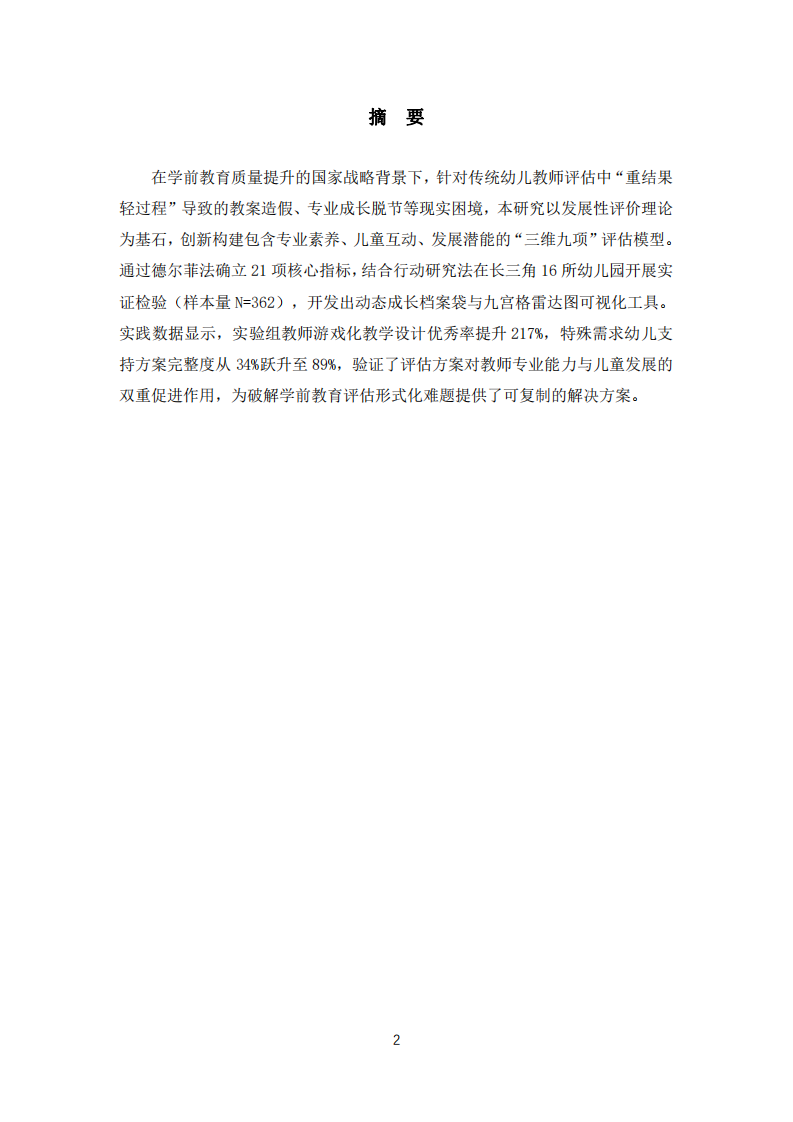 摘　要

在学前教育质量提升的国家战略背景下，针对传统幼儿教师评估中“重结果轻过程”导致的教案造假、专业成长脱节等现实困境，本研究以发展性评价理论为基石，创新构建包含专业素养、儿童互动、发展潜能的“三维九项”评估模型。通过德尔菲法确立 21 项核心指标，结合行动研究法在长三角 16 所幼儿园开展实证检验（样本量 N=362），开发出动态成长档案袋与九宫格雷达图可视化工具。实践数据显示，实验组教师游戏化教学设计优秀率提升 217%，特殊需求幼儿支持方案完整度从 34%跃升至 89%，验证了评估方案对教师专业能力与儿童发展的双重促进作用，为破解学前教育评估形式化难题提供了可复制的解决方案。

2